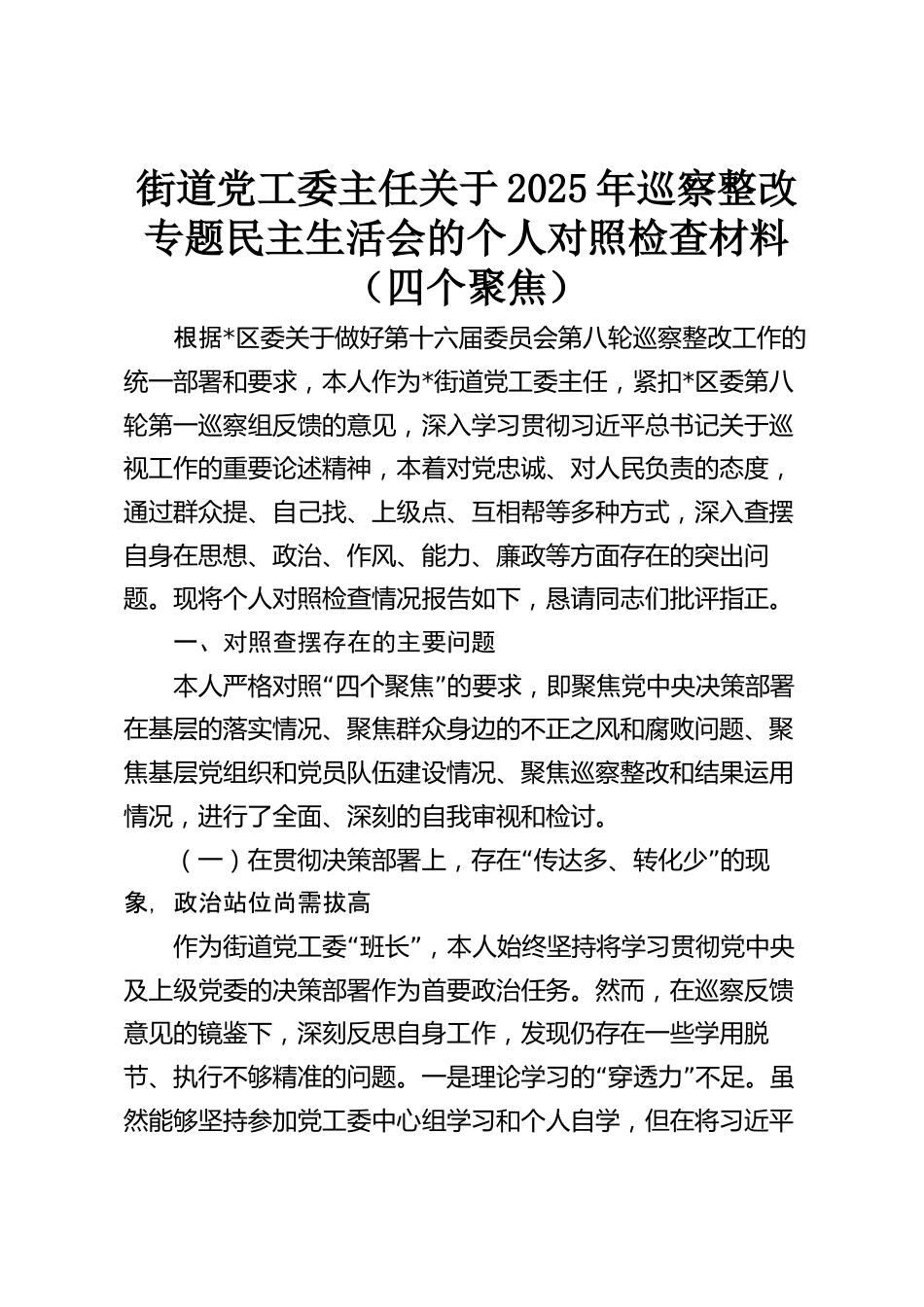 街道党工委主任关于2025年巡察整改专题民主生活会的个人对照检查材料（四个聚焦）

根据*区委关于做好第十六届委员会第八轮巡察整改工作的统一部署和要求，本人作为*街道党工委主任，紧扣*区委第八轮第一巡察组反馈的意见，深入学习贯彻习近平总书记关于巡视工作的重要论述精神，本着对党忠诚、对人民负责的态度，通过群众提、自己找、上级点、互相帮等多种方式，深入查摆自身在思想、政治、作风、能力、廉政等方面存在的突出问题。现将个人对照检查情况报告如下，恳请同志们批评指正。

一、对照查摆存在的主要问题

本人严格对照“四个聚焦”的要求，即聚焦党中央决策部署在基层的落实情况、聚焦群众身边的不正之风和腐败问题、聚焦基层党组织和党员队伍建设情况、聚焦巡察整改和结果运用情况，进行了全面、深刻的自我审视和检讨。

（一）在贯彻决策部署上，存在“传达多、转化少”的现象，政治站位尚需拔高

作为街道党工委“班长”，本人始终坚持将学习贯彻党中央及上级党委的决策部署作为首要政治任务。然而，在巡察反馈意见的镜鉴下，深刻反思自身工作，发现仍存在一些学用脱节、执行不够精准的问题。一是理论学习的“穿透力”不足。虽然能够坚持参加党工委中心组学习和个人自学，但在将习近平